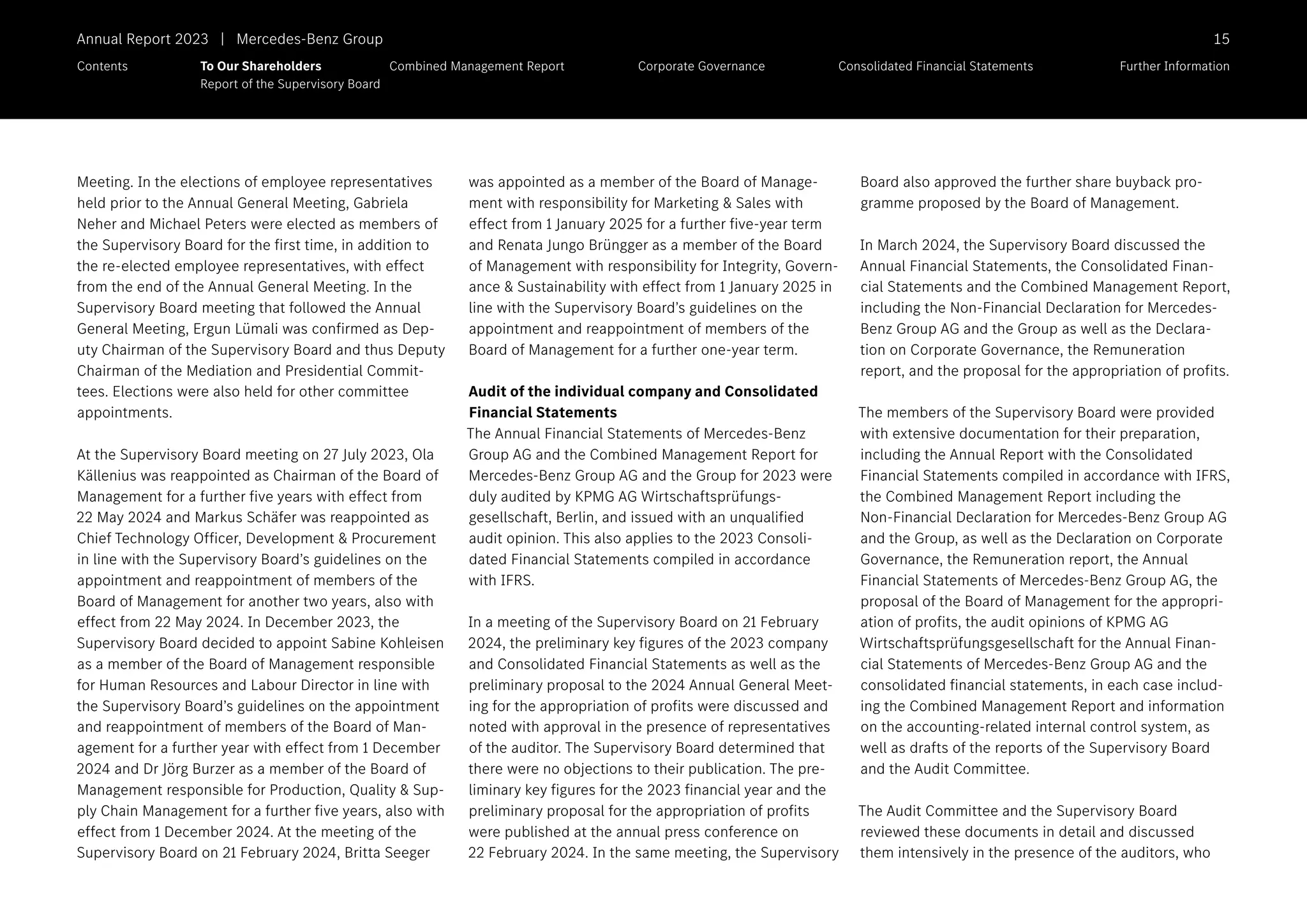 Annual Report 2023 | Mercedes-Benz Group

15

Contents

To Our Shareholders
Report of the Supervisory Board

Combined Management Report

Corporate Governance

Consolidated Financial Statements

Further Information

Meeting. In the elections of employee representatives held prior to the Annual General Meeting, Gabriela Neher and Michael Peters were elected as members of the Supervisory Board for the first time, in addition to the re-elected employee representatives, with effect from the end of the Annual General Meeting. In the Supervisory Board meeting that followed the Annual General Meeting, Ergun Lümali was confirmed as Deputy Chairman of the Supervisory Board and thus Deputy Chairman of the Mediation and Presidential Committees. Elections were also held for other committee appointments.

At the Supervisory Board meeting on 27 July 2023, Ola Källenius was reappointed as Chairman of the Board of Management for a further five years with effect from 22 May 2024 and Markus Schäfer was reappointed as Chief Technology Officer, Development & Procurement in line with the Supervisory Board's guidelines on the appointment and reappointment of members of the Board of Management for another two years, also with effect from 22 May 2024. In December 2023, the Supervisory Board decided to appoint Sabine Kohleisen as a member of the Board of Management responsible for Human Resources and Labour Director in line with the Supervisory Board's guidelines on the appointment and reappointment of members of the Board of Management for a further year with effect from 1 December 2024 and Dr Jörg Burzer as a member of the Board of Management responsible for Production, Quality & Supply Chain Management for a further five years, also with effect from 1 December 2024. At the meeting of the Supervisory Board on 21 February 2024, Britta Seeger was appointed as a member of the Board of Management with responsibility for Marketing & Sales with effect from 1 January 2025 for a further five-year term and Renata Jungo Brüngger as a member of the Board of Management with responsibility for Integrity, Governance & Sustainability with effect from 1 January 2025 in line with the Supervisory Board's guidelines on the appointment and reappointment of members of the Board of Management for a further one-year term.

Audit of the individual company and Consolidated Financial Statements
The Annual Financial Statements of Mercedes-Benz Group AG and the Combined Management Report for Mercedes-Benz Group AG and the Group for 2023 were duly audited by KPMG AG Wirtschaftsprüfungsgesellschaft, Berlin, and issued with an unqualified audit opinion. This also applies to the 2023 Consolidated Financial Statements compiled in accordance with IFRS.

In a meeting of the Supervisory Board on 21 February 2024, the preliminary key figures of the 2023 company and Consolidated Financial Statements as well as the preliminary proposal to the 2024 Annual General Meeting for the appropriation of profits were discussed and noted with approval in the presence of representatives of the auditor. The Supervisory Board determined that there were no objections to their publication. The preliminary key figures for the 2023 financial year and the preliminary proposal for the appropriation of profits were published at the annual press conference on 22 February 2024. In the same meeting, the Supervisory Board also approved the further share buyback programme proposed by the Board of Management.

In March 2024, the Supervisory Board discussed the Annual Financial Statements, the Consolidated Financial Statements and the Combined Management Report, including the Non-Financial Declaration for Mercedes-Benz Group AG and the Group as well as the Declaration on Corporate Governance, the Remuneration report, and the proposal for the appropriation of profits.

The members of the Supervisory Board were provided with extensive documentation for their preparation, including the Annual Report with the Consolidated Financial Statements compiled in accordance with IFRS, the Combined Management Report including the Non-Financial Declaration for Mercedes-Benz Group AG and the Group, as well as the Declaration on Corporate Governance, the Remuneration report, the Annual Financial Statements of Mercedes-Benz Group AG, the proposal of the Board of Management for the appropriation of profits, the audit opinions of KPMG AG Wirtschaftsprüfungsgesellschaft for the Annual Financial Statements of Mercedes-Benz Group AG and the consolidated financial statements, in each case including the Combined Management Report and information on the accounting-related internal control system, as well as drafts of the reports of the Supervisory Board and the Audit Committee.

The Audit Committee and the Supervisory Board reviewed these documents in detail and discussed them intensively in the presence of the auditors, who